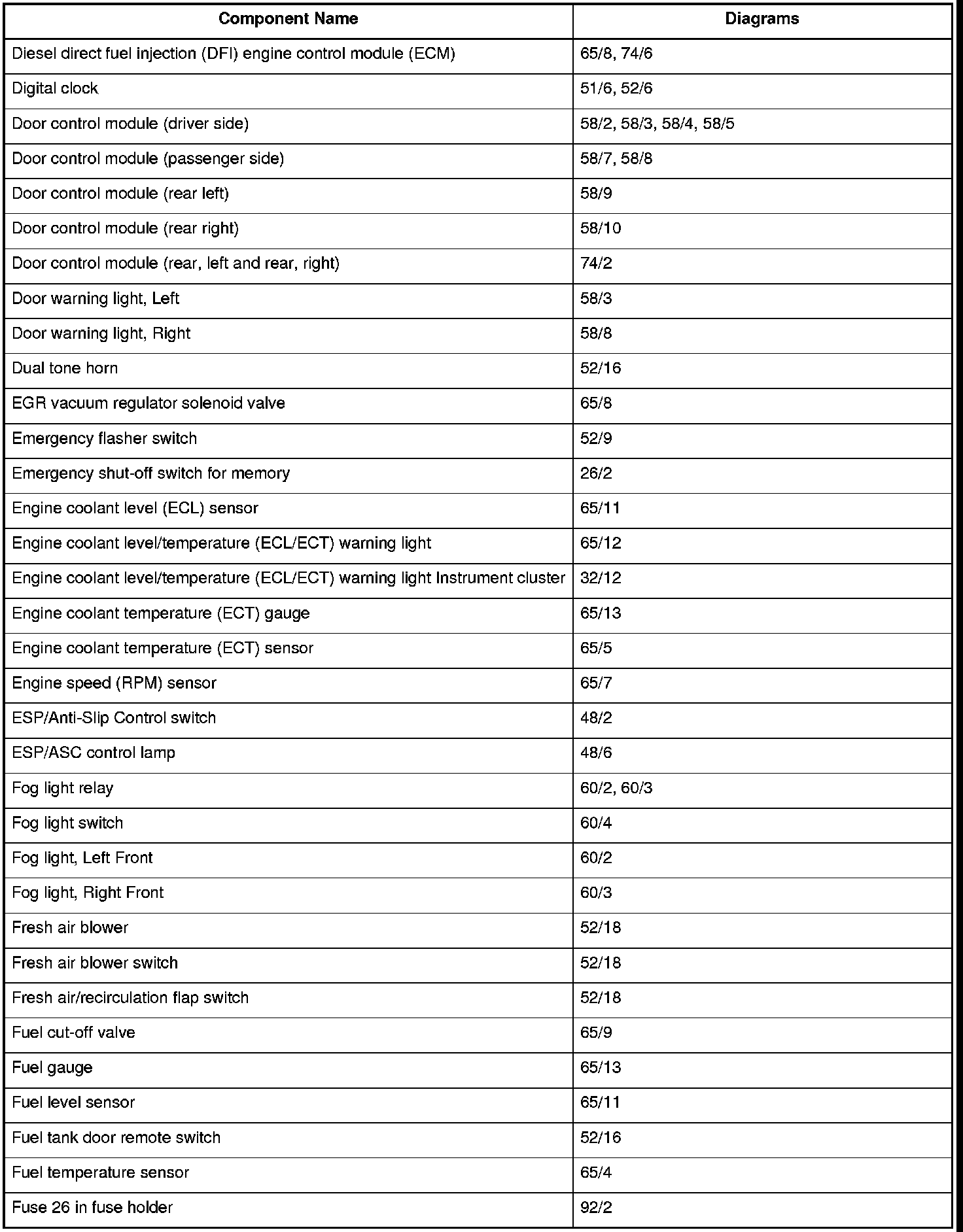 | Component Name | Diagrams |
|---|---|
| Diesel direct fuel injection (DFI) engine control module (ECM) | 65/8, 74/6 |
| Digital clock | 51/6, 52/6 |
| Door control module (driver side) | 58/2, 58/3, 58/4, 58/5 |
| Door control module (passenger side) | 58/7, 58/8 |
| Door control module (rear left) | 58/9 |
| Door control module (rear right) | 58/10 |
| Door control module (rear, left and rear, right) | 74/2 |
| Door warning light, Left | 58/3 |
| Door warning light, Right | 58/8 |
| Dual tone horn | 52/16 |
| EGR vacuum regulator solenoid valve | 65/8 |
| Emergency flasher switch | 52/9 |
| Emergency shut-off switch for memory | 26/2 |
| Engine coolant level (ECL) sensor | 65/11 |
| Engine coolant level/temperature (ECL/ECT) warning light | 65/12 |
| Engine coolant level/temperature (ECL/ECT) warning light Instrument cluster | 32/12 |
| Engine coolant temperature (ECT) gauge | 65/13 |
| Engine coolant temperature (ECT) sensor | 65/5 |
| Engine speed (RPM) sensor | 65/7 |
| ESP/Anti-Slip Control switch | 48/2 |
| ESP/ASC control lamp | 48/6 |
| Fog light relay | 60/2, 60/3 |
| Fog light switch | 60/4 |
| Fog light, Left Front | 60/2 |
| Fog light, Right Front | 60/3 |
| Fresh air blower | 52/18 |
| Fresh air blower switch | 52/18 |
| Fresh air/recirculation flap switch | 52/18 |
| Fuel cut-off valve | 65/9 |
| Fuel gauge | 65/13 |
| Fuel level sensor | 65/11 |
| Fuel tank door remote switch | 52/16 |
| Fuel temperature sensor | 65/4 |
| Fuse 26 in fuse holder | 92/2 |